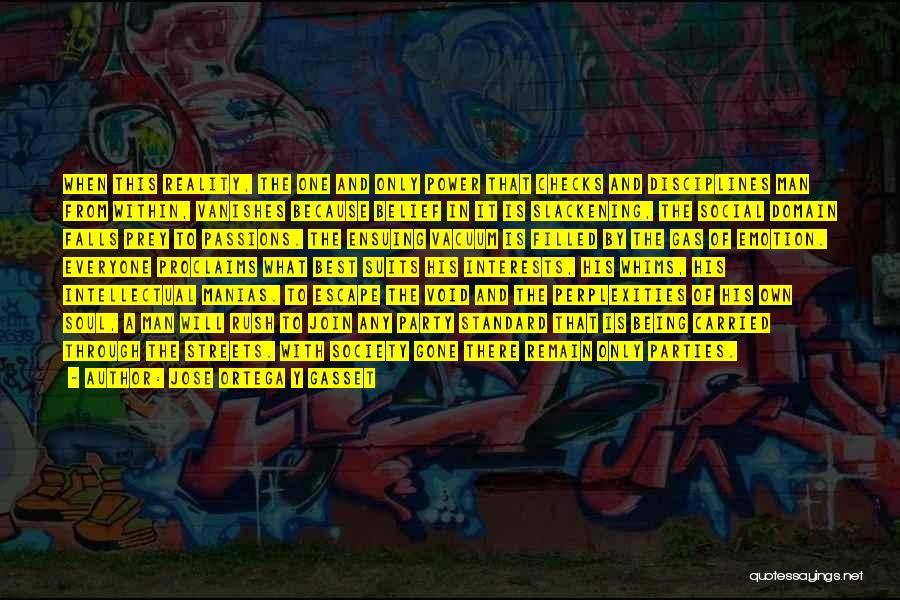 WHEN THIS REALITY, THE ONE AND ONLY POWER THAT CHECKS AND DISCIPLINES MAN FROM WITHIN, VANISHES BECAUSE BELIEF IN IT IS SLACKENING, THE SOCIAL DOMAIN FALLS PREY TO PASSIONS. THE ENSUING VACUUM IS FILLED BY THE GAS OF EMOTION. EVERYONE PROCLAIMS WHAT BEST SUITS HIS INTERESTS, HIS WHIMS, HIS INTELLECTUAL MANIAS. TO ESCAPE THE VOID AND THE PERPLEXITIES OF HIS OWN SOUL, A MAN WILL RUSH TO JOIN ANY PARTY STANDARD THAT IS BEING CARRIED THROUGH THE STREETS. WITH SOCIETY GONE THERE REMAIN ONLY PARTIES.

- AUTHOR: JOSE ORTEGA Y GASSET

quotessayings.net